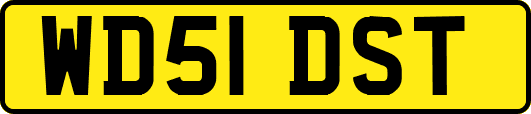 WD51 DST